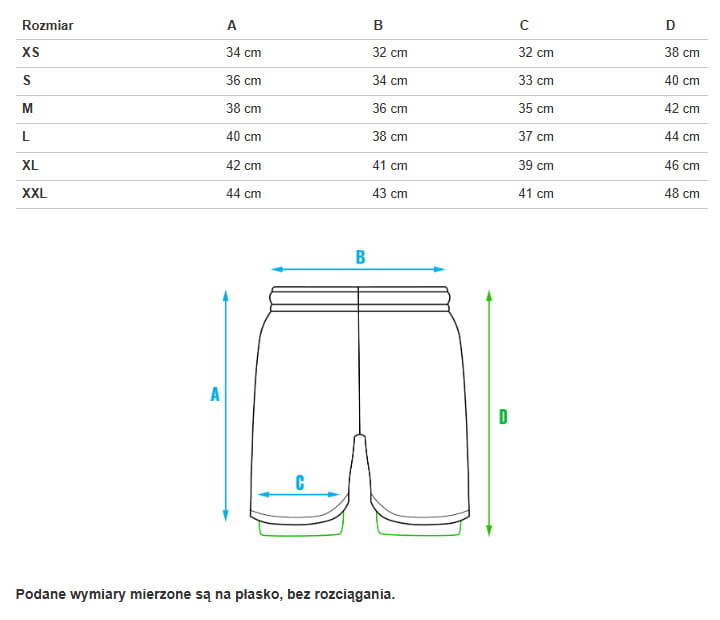 | Rozmiar | A | B | C | D |
|---|---|---|---|---|
| XS | 34 cm | 32 cm | 32 cm | 38 cm |
| S | 36 cm | 34 cm | 33 cm | 40 cm |
| M | 38 cm | 36 cm | 35 cm | 42 cm |
| L | 40 cm | 38 cm | 37 cm | 44 cm |
| XL | 42 cm | 41 cm | 39 cm | 46 cm |
| XXL | 44 cm | 43 cm | 41 cm | 48 cm |

B

A

D

C

Podane wymiary mierzone są na płasko, bez rozciągania.